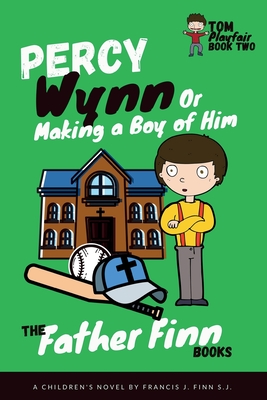 TOM
Playfair
BOOK TWO

PERCY
Wynn Or
Making a Boy of Him

THE Father Finn BOOKS

A CHILDREN'S NOVEL BY FRANCIS J. FINN S.J.